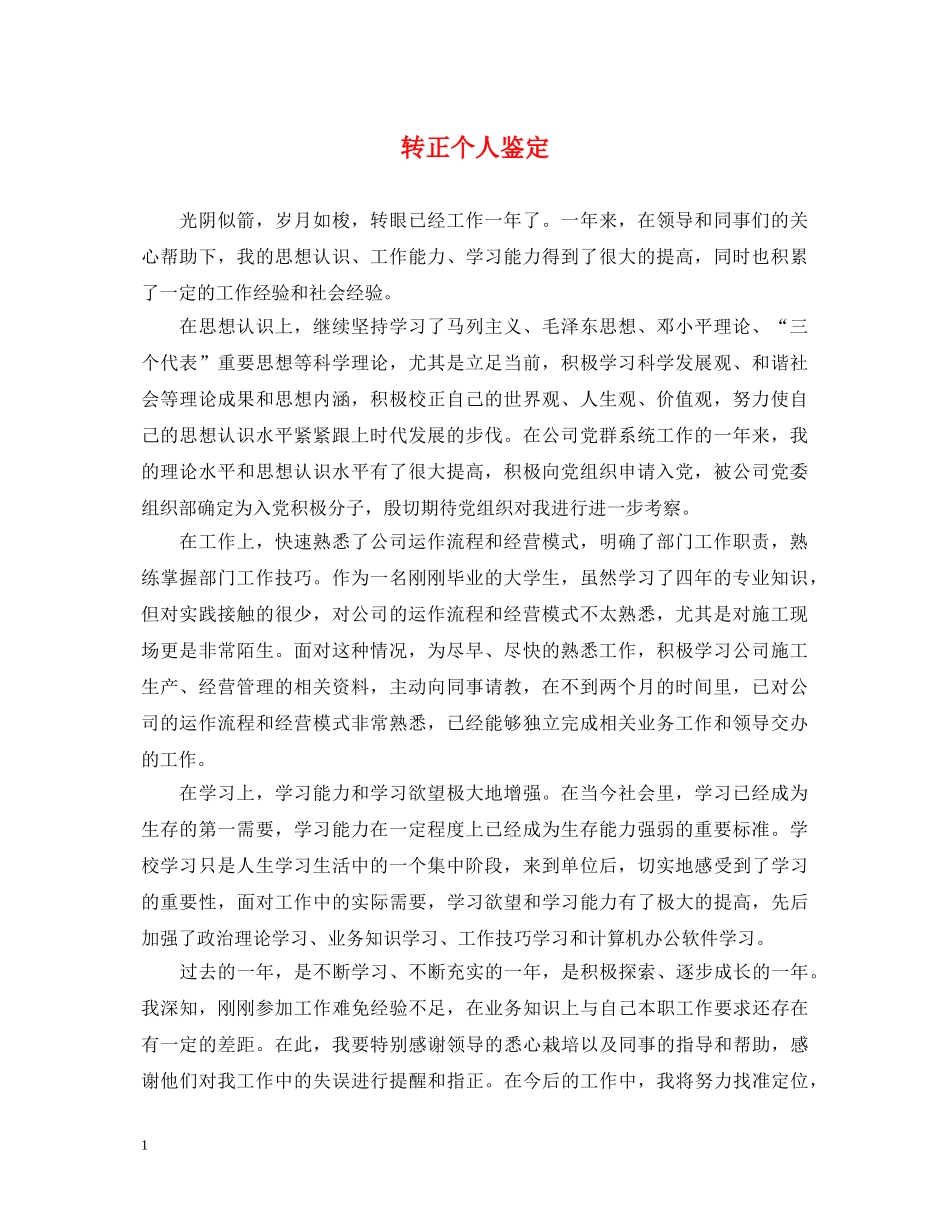 转正个人鉴定

光阴似箭，岁月如梭，转眼已经工作一年了。一年来，在领导和同事们的关心帮助下，我的思想认识、工作能力、学习能力得到了很大的提高，同时也积累了一定的工作经验和社会经验。

在思想认识上，继续坚持学习了马列主义、毛泽东思想、邓小平理论、“三个代表”重要思想等科学理论，尤其是立足当前，积极学习科学发展观、和谐社会等理论成果和思想内涵，积极校正自己的世界观、人生观、价值观，努力使自己的思想认识水平紧紧跟上时代发展的步伐。在公司党群系统工作的一年来，我的理论水平和思想认识水平有了很大提高，积极向党组织申请入党，被公司党委组织部确定为入党积极分子，殷切期待党组织对我进行进一步考察。

在工作上，快速熟悉了公司运作流程和经营模式，明确了部门工作职责，熟练掌握部门工作技巧。作为一名刚刚毕业的大学生，虽然学习了四年的专业知识，但对实践接触的很少，对公司的运作流程和经营模式不太熟悉，尤其是对施工现场更是非常陌生。面对这种情况，为尽早、尽快的熟悉工作，积极学习公司施工生产、经营管理的相关资料，主动向同事请教，在不到两个月的时间里，已对公司的运作流程和经营模式非常熟悉，已经能够独立完成相关业务工作和领导交办的工作。

在学习上，学习能力和学习欲望极大地增强。在当今社会里，学习已经成为生存的第一需要，学习能力在一定程度上已经成为生存能力强弱的重要标准。学校学习只是人生学习生活中的一个集中阶段，来到单位后，切实地感受到了学习的重要性，面对工作中的实际需要，学习欲望和学习能力有了极大的提高，先后加强了政治理论学习、业务知识学习、工作技巧学习和计算机办公软件学习。

过去的一年，是不断学习、不断充实的一年，是积极探索、逐步成长的一年。我深知，刚刚参加工作难免经验不足，在业务知识上与自己本职工作要求还存在有一定的差距。在此，我要特别感谢领导的悉心栽培以及同事的指导和帮助，感谢他们对我工作中的失误进行提醒和指正。在今后的工作中，我将努力找准定位，

1